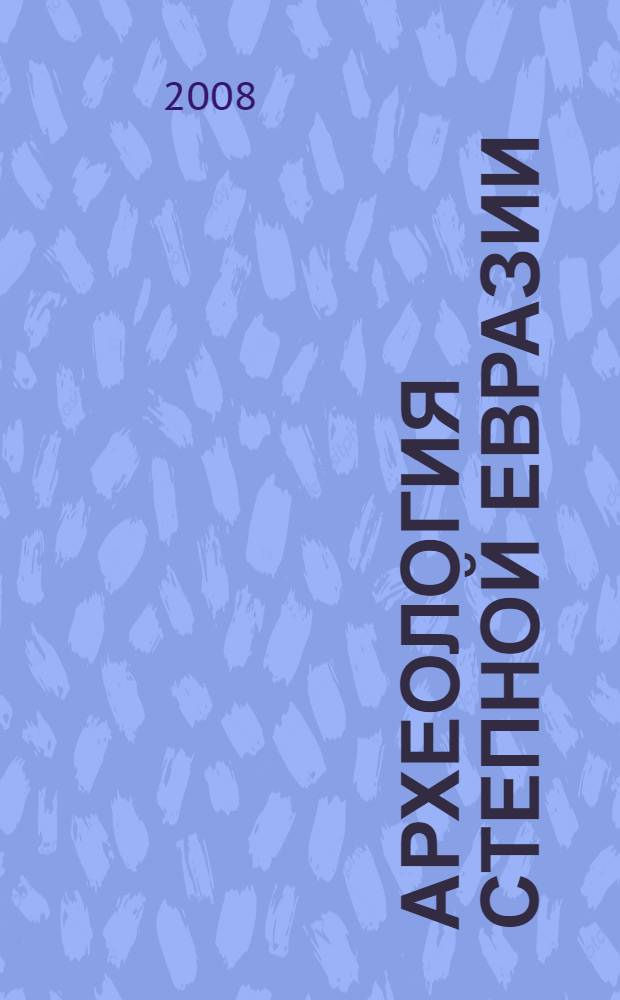 2008

АРХЕОЛОГИЯ СТЕПНОЙ ЕВРАЗИИ